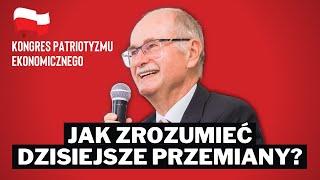 KONGRES PATRIOTYZMU EKONOMICZNEGO

JAK ZROZUMIEĆ DZISIEJSZE PRZEMIANY?